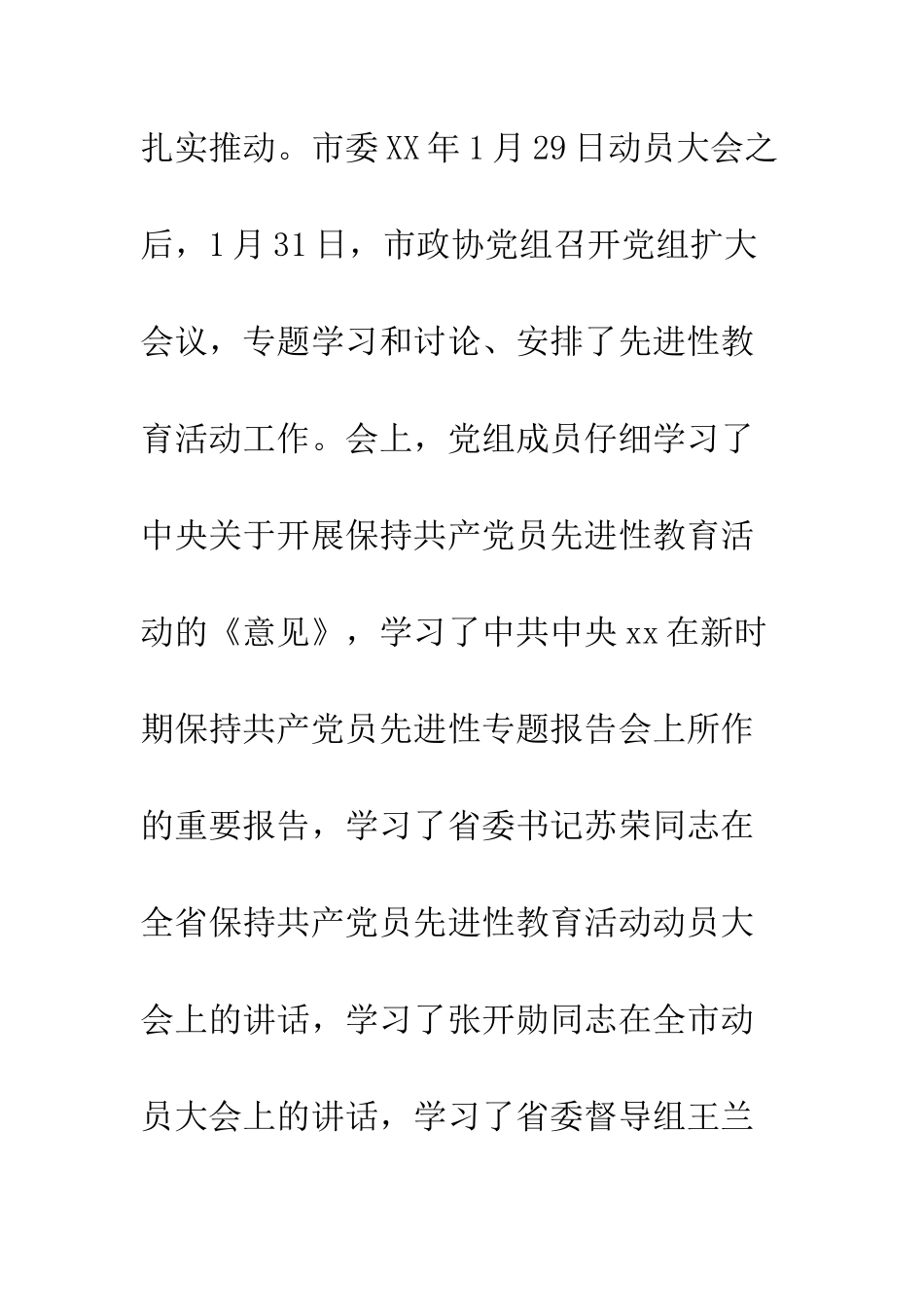 扎实推动。市委XX年1月29日动员大会之后，1月31日，市政协党组召开党组扩大会议，专题学习和讨论、安排了先进性教育活动工作。会上，党组成员仔细学习了中央关于开展保持共产党员先进性教育活动的《意见》，学习了中共中央xx在新时期保持共产党员先进性专题报告会上所作的重要报告，学习了省委书记苏荣同志在全省保持共产党员先进性教育活动动员大会上的讲话，学习了张开勋同志在全市动员大会上的讲话，学习了省委督导组王兰